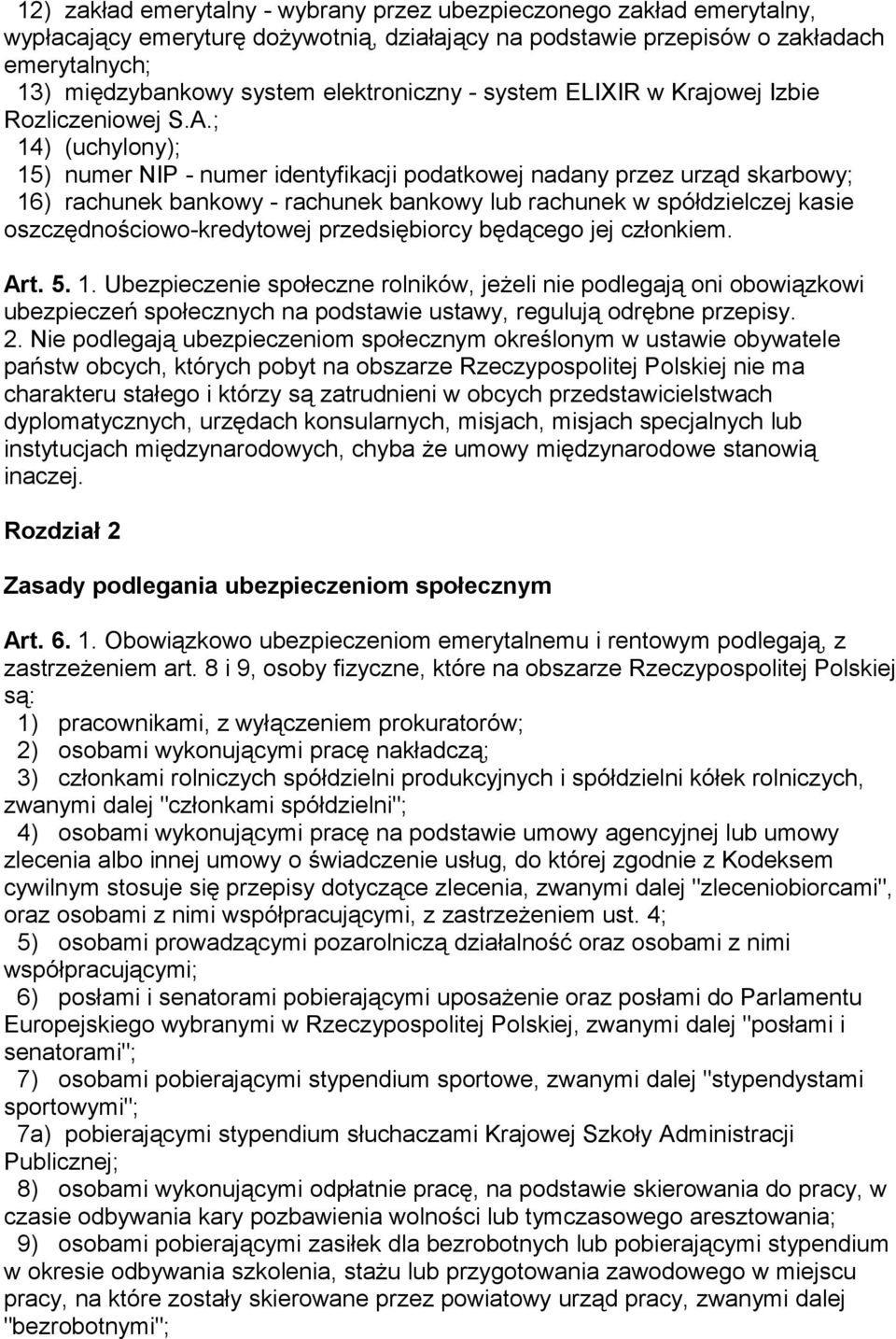 12) zakład emerytalny - wybrany przez ubezpieczonego zakład emerytalny, wypłacający emeryturę dożywotnią, działający na podstawie przepisów o zakładach emerytalnych;
13) międzybankowy system elektroniczny - system ELIXIR w Krajowej Izbie Rozliczeniowej S.A.;
14) (uchylony);
15) numer NIP - numer identyfikacji podatkowej nadany przez urząd skarbowy;
16) rachunek bankowy - rachunek bankowy lub rachunek w spółdzielczej kasie oszczędnościowo-kredytowej przedsiębiorcy będącego jej członkiem.

Art. 5. 1. Ubezpieczenie społeczne rolników, jeżeli nie podlegają oni obowiązkowi ubezpieczeń społecznych na podstawie ustawy, regulują odrębne przepisy.
2. Nie podlegają ubezpieczeniom społecznym określonym w ustawie obywatele państw obcych, których pobyt na obszarze Rzeczypospolitej Polskiej nie ma charakteru stałego i którzy są zatrudnieni w obcych przedstawicielstwach dyplomatycznych, urzędach konsularnych, misjach, misjach specjalnych lub instytucjach międzynarodowych, chyba że umowy międzynarodowe stanowią inaczej.

Rozdział 2

Zasady podlegania ubezpieczeniom społecznym

Art. 6. 1. Obowiązkowo ubezpieczeniom emerytalnemu i rentowym podlegają, z zastrzeżeniem art. 8 i 9, osoby fizyczne, które na obszarze Rzeczypospolitej Polskiej są:
1) pracownikami, z wyłączeniem prokuratorów;
2) osobami wykonującymi pracę nakładczą;
3) członkami rolniczych spółdzielni produkcyjnych i spółdzielni kółek rolniczych, zwanymi dalej "członkami spółdzielni";
4) osobami wykonującymi pracę na podstawie umowy agencyjnej lub umowy zlecenia albo innej umowy o świadczenie usług, do której zgodnie z Kodeksem cywilnym stosuje się przepisy dotyczące zlecenia, zwanymi dalej "zleceniobiorcami", oraz osobami z nimi współpracującymi, z zastrzeżeniem ust. 4;
5) osobami prowadzącymi pozarolniczą działalność oraz osobami z nimi współpracującymi;
6) posłami i senatorami pobierającymi uposażenie oraz posłami do Parlamentu Europejskiego wybranymi w Rzeczypospolitej Polskiej, zwanymi dalej "posłami i senatorami";
7) osobami pobierającymi stypendium sportowe, zwanymi dalej "stypendystami sportowymi";
7a) pobierającymi stypendium słuchaczami Krajowej Szkoły Administracji Publicznej;
8) osobami wykonującymi odpłatnie pracę, na podstawie skierowania do pracy, w czasie odbywania kary pozbawienia wolności lub tymczasowego aresztowania;
9) osobami pobierającymi zasiłek dla bezrobotnych lub pobierającymi stypendium w okresie odbywania szkolenia, stażu lub przygotowania zawodowego w miejscu pracy, na które zostały skierowane przez powiatowy urząd pracy, zwanymi dalej "bezrobotnymi";